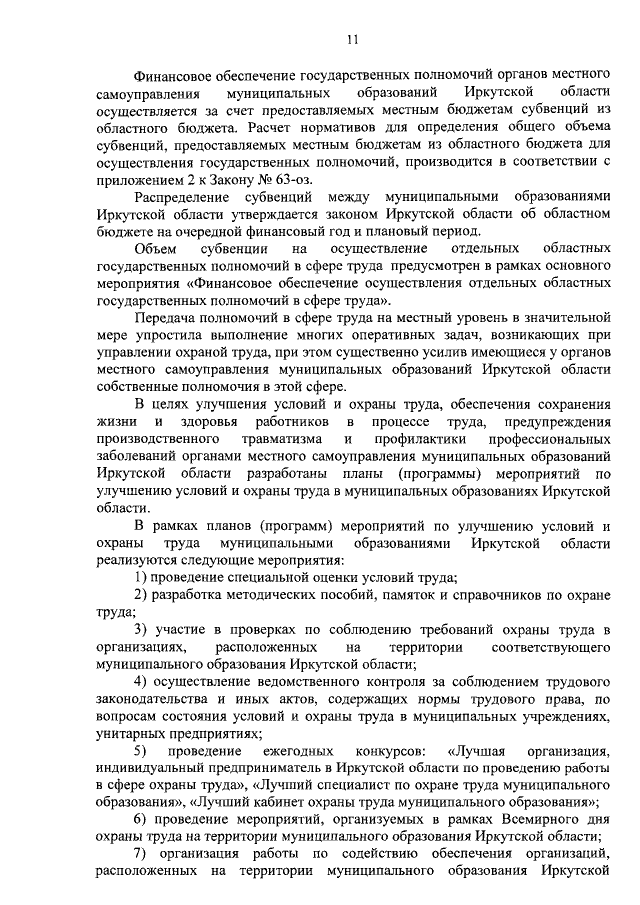 11

Финансовое обеспечение государственных полномочий органов местного самоуправления муниципальных образований Иркутской области осуществляется за счет предоставляемых местным бюджетам субвенций из областного бюджета. Расчет нормативов для определения общего объема субвенций, предоставляемых местным бюджетам из областного бюджета для осуществления государственных полномочий, производится в соответствии с приложением 2 к Закону № 63-оз.

Распределение субвенций между муниципальными образованиями Иркутской области утверждается законом Иркутской области об областном бюджете на очередной финансовый год и плановый период.

Объем субвенции на осуществление отдельных областных государственных полномочий в сфере труда предусмотрен в рамках основного мероприятия «Финансовое обеспечение осуществления отдельных областных государственных полномочий в сфере труда».

Передача полномочий в сфере труда на местный уровень в значительной мере упростила выполнение многих оперативных задач, возникающих при управлении охраной труда, при этом существенно усилив имеющиеся у органов местного самоуправления муниципальных образований Иркутской области собственные полномочия в этой сфере.

В целях улучшения условий и охраны труда, обеспечения сохранения жизни и здоровья работников в процессе труда, предупреждения производственного травматизма и профилактики профессиональных заболеваний органами местного самоуправления муниципальных образований Иркутской области разработаны планы (программы) мероприятий по улучшению условий и охраны труда в муниципальных образованиях Иркутской области.

В рамках планов (программ) мероприятий по улучшению условий и охраны труда муниципальными образованиями Иркутской области реализуются следующие мероприятия:

1) проведение специальной оценки условий труда;

2) разработка методических пособий, памяток и справочников по охране труда;

3) участие в проверках по соблюдению требований охраны труда в организациях, расположенных на территории соответствующего муниципального образования Иркутской области;

4) осуществление ведомственного контроля за соблюдением трудового законодательства и иных актов, содержащих нормы трудового права, по вопросам состояния условий и охраны труда в муниципальных учреждениях, унитарных предприятиях;

5) проведение ежегодных конкурсов: «Лучшая организация, индивидуальный предприниматель в Иркутской области по проведению работы в сфере охраны труда», «Лучший специалист по охране труда муниципального образования», «Лучший кабинет охраны труда муниципального образования»;

6) проведение мероприятий, организуемых в рамках Всемирного дня охраны труда на территории муниципального образования Иркутской области;

7) организация работы по содействию обеспечения организаций, расположенных на территории муниципального образования Иркутской